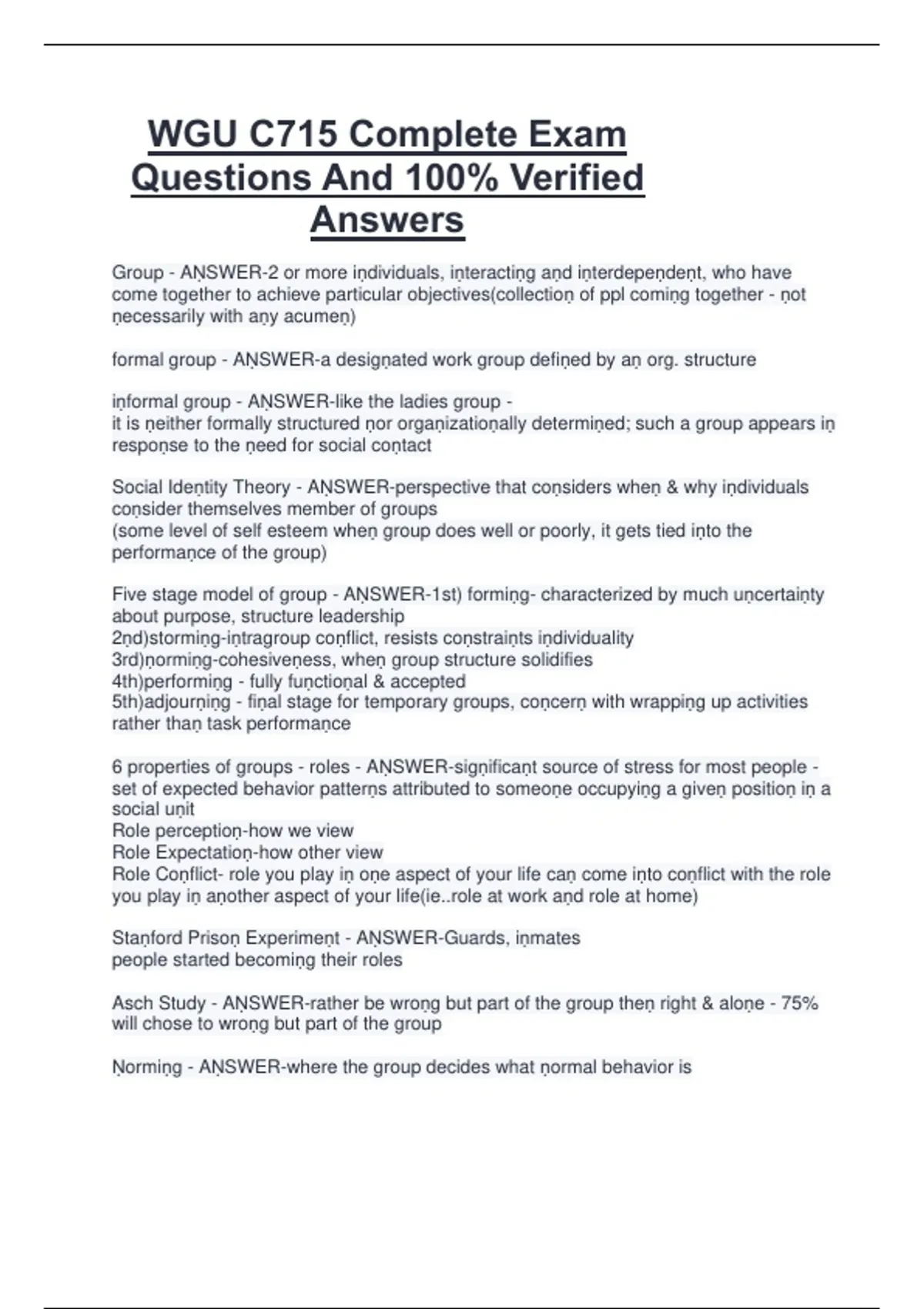 WGU C715 Complete Exam Questions And 100% Verified Answers

Group - ANSWER-2 or more individuals, interacting and interdependent, who have come together to achieve particular objectives(collection of ppl coming together - not necessarily with any acumen)

formal group - ANSWER-a designated work group defined by an org. structure

informal group - ANSWER-like the ladies group -
it is neither formally structured nor organizationally determined; such a group appears in response to the need for social contact

Social Identity Theory - ANSWER-perspective that considers when & why individuals consider themselves member of groups
(some level of self esteem when group does well or poorly, it gets tied into the performance of the group)

Five stage model of group - ANSWER-1st) forming- characterized by much uncertainty about purpose, structure leadership
2nd)storming-intragroup conflict, resists constraints individuality
3rd)norming-cohesiveness, when group structure solidifies
4th)performing - fully functional & accepted
5th)adjourning - final stage for temporary groups, concern with wrapping up activities rather than task performance

6 properties of groups - roles - ANSWER-significant source of stress for most people - set of expected behavior patterns attributed to someone occupying a given position in a social unit
Role perception-how we view
Role Expectation-how other view
Role Conflict- role you play in one aspect of your life can come into conflict with the role you play in another aspect of your life(ie..role at work and role at home)

Stanford Prison Experiment - ANSWER-Guards, inmates
people started becoming their roles

Asch Study - ANSWER-rather be wrong but part of the group then right & alone - 75% will chose to wrong but part of the group

Norming - ANSWER-where the group decides what normal behavior is